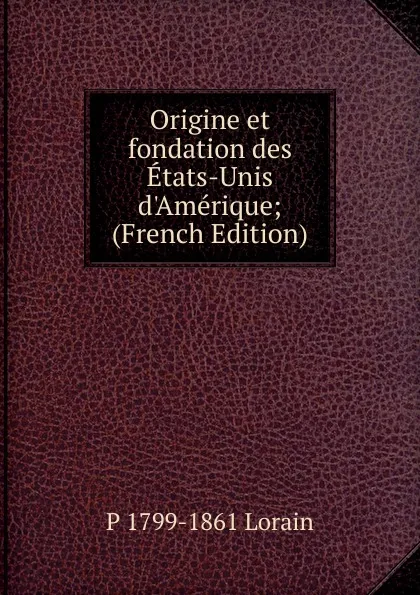 Origine et fondation des États-Unis d'Amérique; (French Edition)

P 1799-1861 Lorain